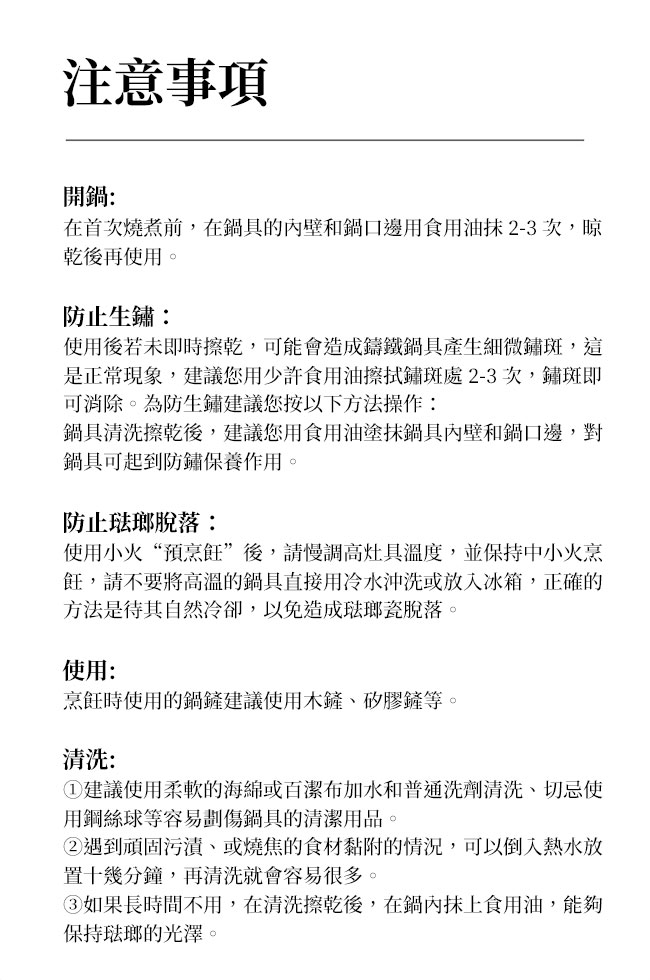 注意事項

開鍋:
在首次燒煮前，在鍋具的內壁和鍋口邊用食用油抹 2-3 次，晾乾後再使用。

防止生鏽：
使用後若未即時擦乾，可能會造成鑄鐵鍋具產生細微鏽斑，這是正常現象，建議您用少許食用油擦拭鏽斑處 2-3 次，鏽斑即可消除。為防生鏽建議您按以下方法操作：
鍋具清洗擦乾後，建議您用食用油塗抹鍋具內壁和鍋口邊，對鍋具可起到防鏽保養作用。

防止琺瑯脫落：
使用小火“預烹飪”後，請慢調高灶具溫度，並保持中小火烹飪，請不要將高溫的鍋具直接用冷水沖洗或放入冰箱，正確的方法是待其自然冷卻，以免造成琺瑯瓷脫落。

使用:
烹飪時使用的鍋鏟建議使用木鏟、矽膠鏟等。

清洗:
①建議使用柔軟的海綿或百潔布加水和普通洗劑清洗、切忌使用鋼絲球等容易劃傷鍋具的清潔用品。
②遇到頑固污漬、或燒焦的食材黏附的情況，可以倒入熱水放置十幾分鐘，再清洗就會容易很多。
③如果長時間不用，在清洗擦乾後，在鍋內抹上食用油，能夠保持琺瑯的光澤。